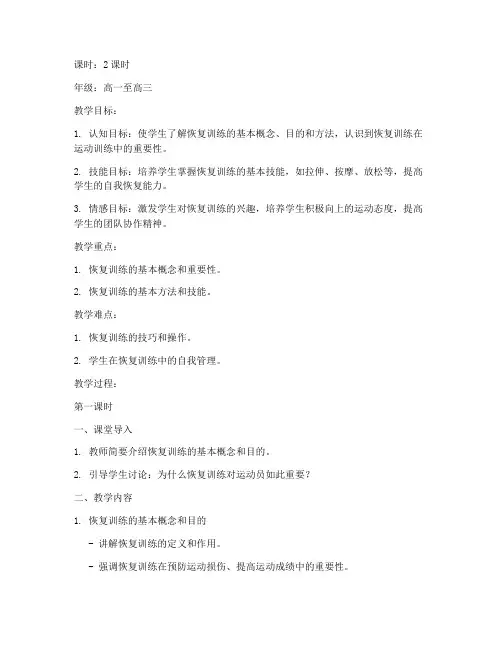 课时：2 课时

年级：高一至高三

教学目标：

1. 认知目标：使学生了解恢复训练的基本概念、目的和方法，认识到恢复训练在运动训练中的重要性。

2. 技能目标：培养学生掌握恢复训练的基本技能，如拉伸、按摩、放松等，提高学生的自我恢复能力。

3. 情感目标：激发学生对恢复训练的兴趣，培养学生积极向上的运动态度，提高学生的团队协作精神。

教学重点：

1. 恢复训练的基本概念和重要性。

2. 恢复训练的基本方法和技能。

教学难点：

1. 恢复训练的技巧和操作。

2. 学生在恢复训练中的自我管理。

教学过程：

第一课时

一、课堂导入

1. 教师简要介绍恢复训练的基本概念和目的。

2. 引导学生讨论：为什么恢复训练对运动员如此重要？

二、教学内容

1. 恢复训练的基本概念和目的

- 讲解恢复训练的定义和作用。

- 强调恢复训练在预防运动损伤、提高运动成绩中的重要性。